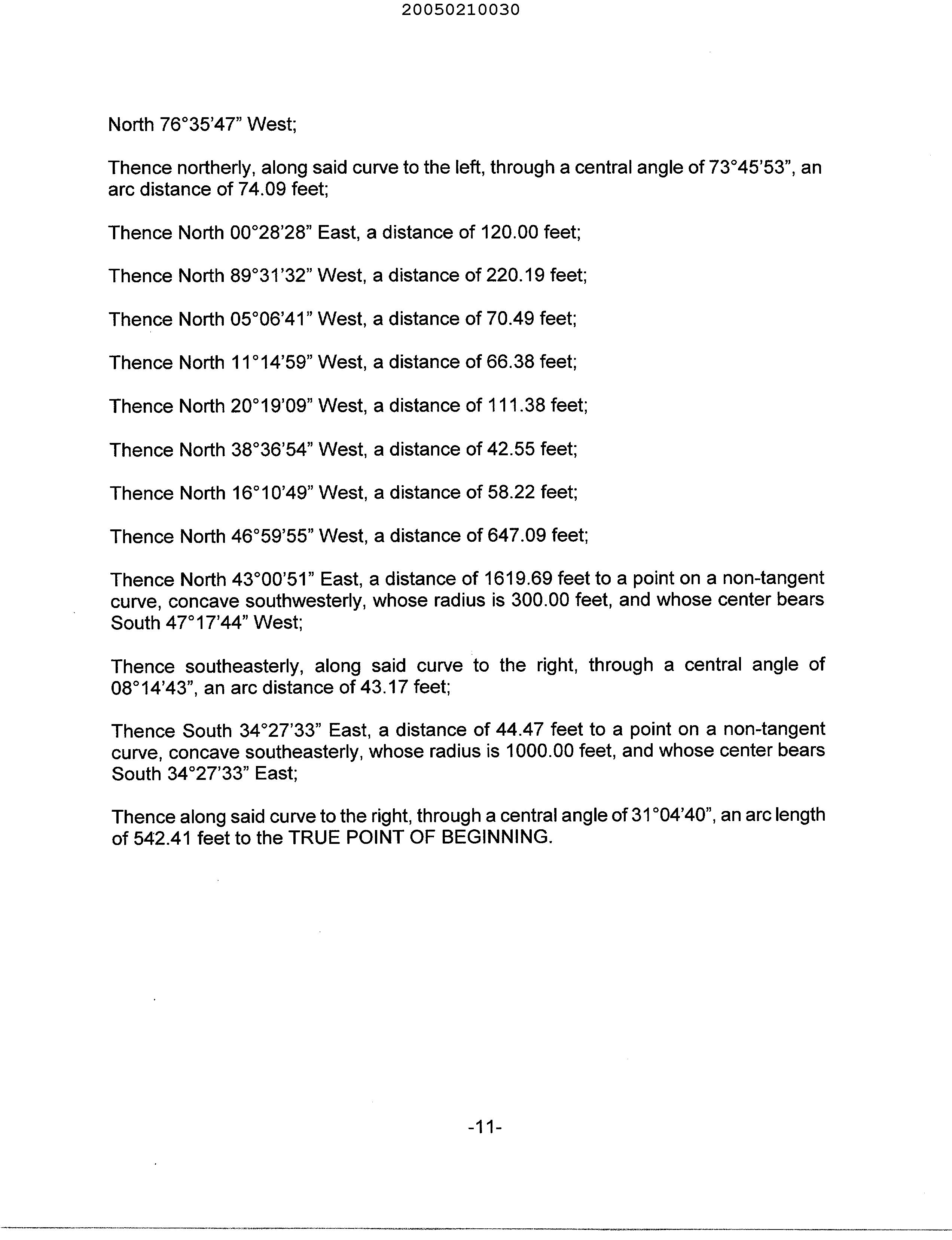 20050210030

North 76°35'47" West;

Thence northerly, along said curve to the left, through a central angle of 73°45'53", an arc distance of 74.09 feet;

Thence North 00°28'28" East, a distance of 120.00 feet;

Thence North 89°31'32" West, a distance of 220.19 feet;

Thence North 05°06'41" West, a distance of 70.49 feet;

Thence North 11°14'59" West, a distance of 66.38 feet;

Thence North 20°19'09" West, a distance of 111.38 feet;

Thence North 38°36'54" West, a distance of 42.55 feet;

Thence North 16°10'49" West, a distance of 58.22 feet;

Thence North 46°59'55" West, a distance of 647.09 feet;

Thence North 43°00'51" East, a distance of 1619.69 feet to a point on a non-tangent curve, concave southwesterly, whose radius is 300.00 feet, and whose center bears South 47°17'44" West;

Thence southeasterly, along said curve to the right, through a central angle of 08°14'43", an arc distance of 43.17 feet;

Thence South 34°27'33" East, a distance of 44.47 feet to a point on a non-tangent curve, concave southeasterly, whose radius is 1000.00 feet, and whose center bears South 34°27'33" East;

Thence along said curve to the right, through a central angle of 31°04'40", an arc length of 542.41 feet to the TRUE POINT OF BEGINNING.

-11-